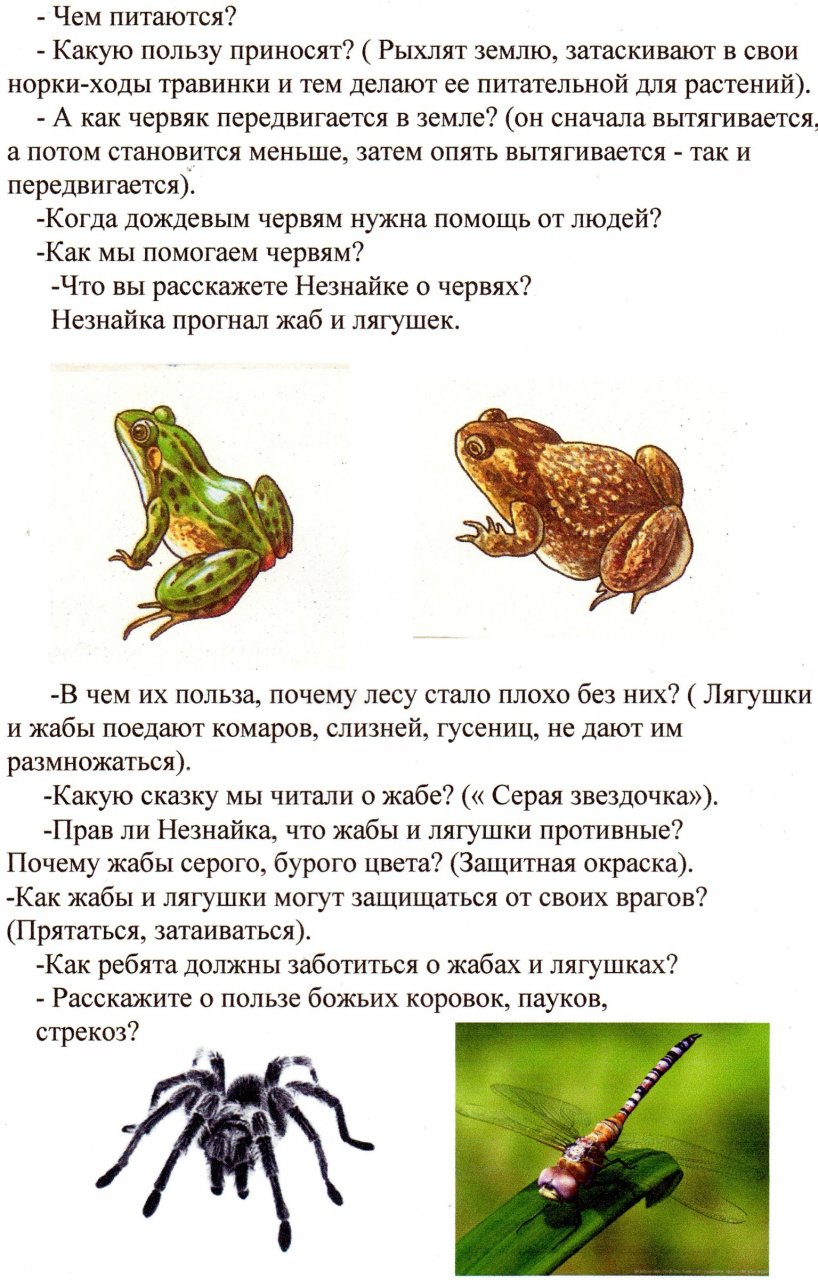 - Чем питаются?

- Какую пользу приносят? ( Рыхлят землю, затаскивают в свои норки-ходы травинки и тем делают ее питательной для растений).

- А как червяк передвигается в земле? (он сначала вытягивается, а потом становится меньше, затем опять вытягивается - так и передвигается).

-Когда дождевым червям нужна помощь от людей?

-Как мы помогаем червям?

-Что вы расскажете Незнайке о червях?

Незнайка прогнал жаб и лягушек.

-В чем их польза, почему лесу стало плохо без них? ( Лягушки и жабы поедают комаров, слизней, гусениц, не дают им размножаться).

-Какую сказку мы читали о жабе? (« Серая звездочка»).

-Прав ли Незнайка, что жабы и лягушки противные? Почему жабы серого, бурого цвета? (Защитная окраска).

-Как жабы и лягушки могут защищаться от своих врагов? (Прятаться, затаиваться).

-Как ребята должны заботиться о жабах и лягушках?

- Расскажите о пользе божьих коровок, пауков, стрекоз?